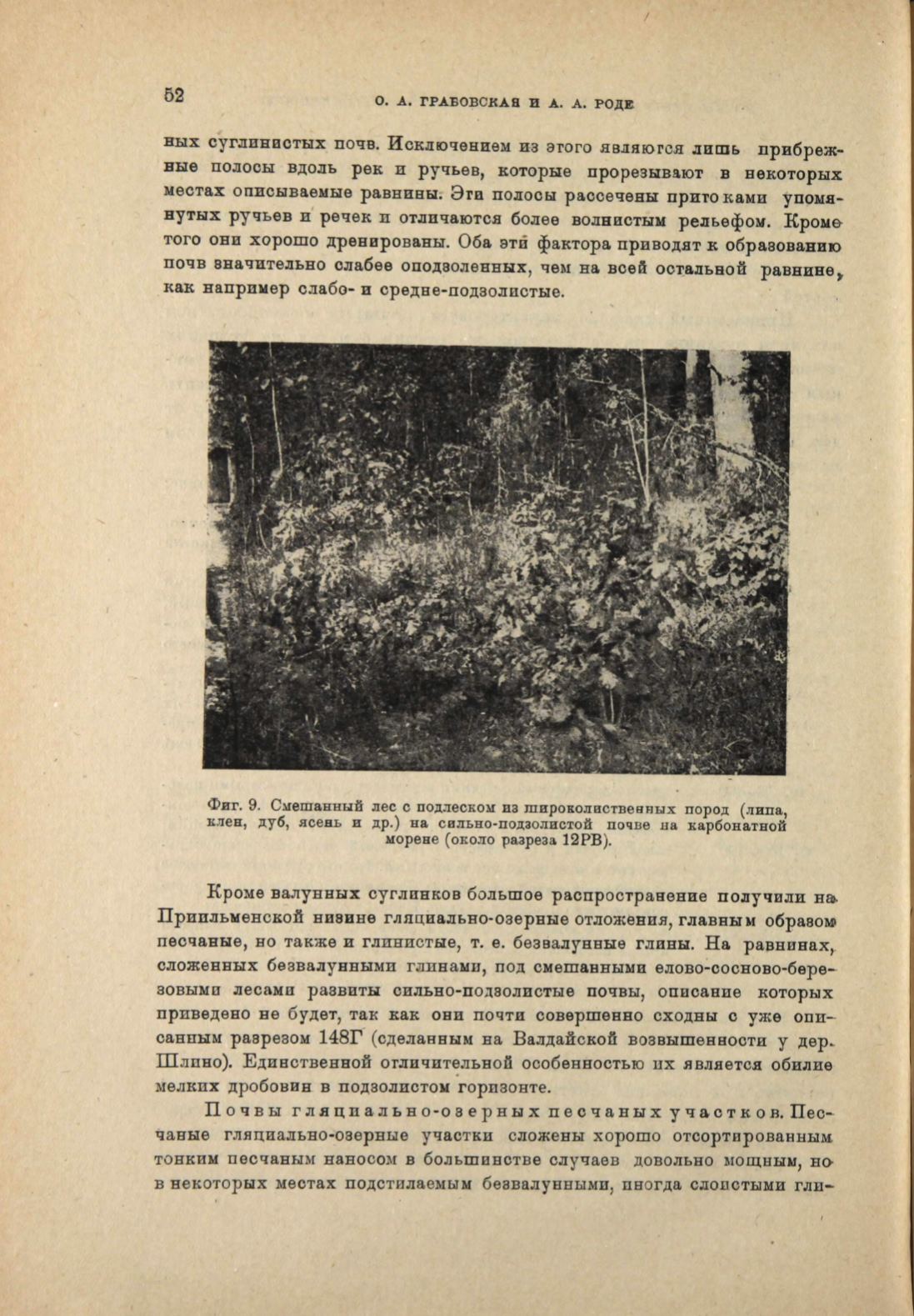 52 О. А. ГРАБОВСКАЯ И А. А. РОДЕ

ных суглинистых почв. Исключением из этого являются лишь прибрежные полосы вдоль рек и ручьев, которые прорезывают в некоторых местах описываемые равнины. Эти полосы рассечены притоками упомянутых ручьев и речек и отличаются более волнистым рельефом. Кроме того они хорошо дренированы. Оба эти фактора приводят к образованию почв значительно слабее оподзоленных, чем на всей остальной равнине, как например слабо- и средне-подзолистые.

Фиг. 9. Смешанный лес с подлеском из широколиственных пород (липа, клен, дуб, ясень и др.) на сильно-подзолистой почве на карбонатной морене (около разреза 12РВ).

Кроме валунных суглинков большое распространение получили на Приильменской низине гляциально-озерные отложения, главным образом песчаные, но также и глинистые, т. е. безвалунные глины. На равнинах, сложенных безвалунными глинами, под смешанными елово-сосново-березовыми лесами развиты сильно-подзолистые почвы, описание которых приведено не будет, так как они почти совершенно сходны с уже описанным разрезом 148Г (сделанным на Валдайской возвышенности у дер. Шлино). Единственной отличительной особенностью их является обилие мелких дробовин в подзолистом горизонте.

Почвы гляциально-озерных песчаных участков. Песчаные гляциально-озерные участки сложены хорошо отсортированным тонким песчаным наносом в большинстве случаев довольно мощным, но в некоторых местах подстилаемым безвалунными, иногда слоистыми гли-